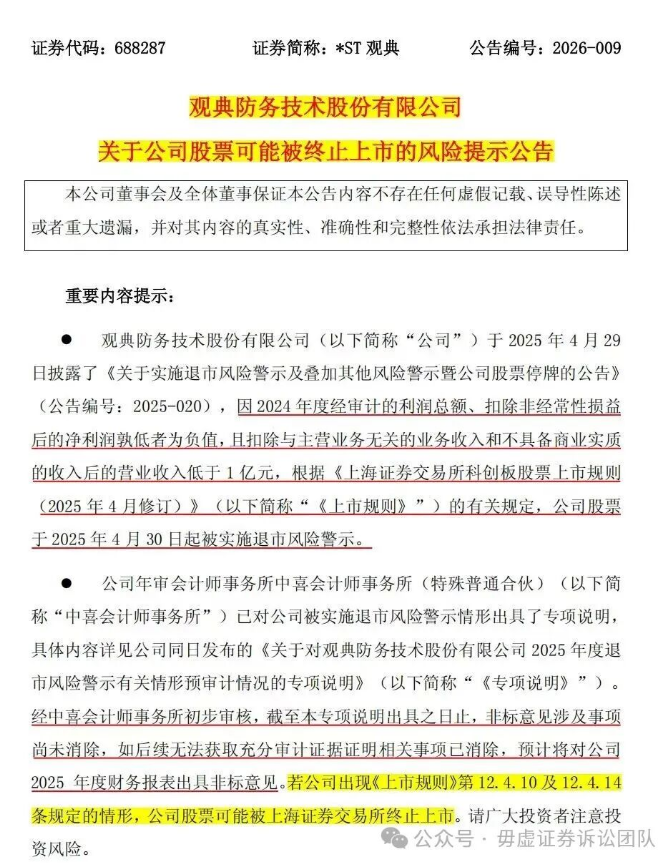 证券代码：688287　　证券简称：*ST 观典　　公告编号：2026-009

观典防务技术股份有限公司

关于公司股票可能被终止上市的风险提示公告

本公司董事会及全体董事保证本公告内容不存在任何虚假记载、误导性陈述或者重大遗漏，并对其内容的真实性、准确性和完整性依法承担法律责任。

重要内容提示：

● 观典防务技术股份有限公司（以下简称“公司”）于 2025 年 4 月 29 日披露了《关于实施退市风险警示及叠加其他风险警示暨公司股票停牌的公告》（公告编号：2025-020），因 2024 年度经审计的利润总额、扣除非经常性损益后的净利润孰低者为负值，且扣除与主营业务无关的业务收入和不具备商业实质的收入后的营业收入低于 1 亿元，根据《上海证券交易所科创板股票上市规则（2025 年 4 月修订）》（以下简称“《上市规则》”）的有关规定，公司股票于 2025 年 4 月 30 日起被实施退市风险警示。

● 公司年审会计师事务所中喜会计师事务所（特殊普通合伙）（以下简称“中喜会计师事务所”）已对公司被实施退市风险警示情形出具了专项说明，具体内容详见公司同日发布的《关于对观典防务技术股份有限公司 2025 年度退市风险警示有关情形预审计情况的专项说明》（以下简称“《专项说明》”）。经中喜会计师事务所初步审核，截至本专项说明出具之日止，非标意见涉及事项尚未消除，如后续无法获取充分审计证据证明相关事项已消除，预计将对公司 2025 年度财务报表出具非标意见。若公司出现《上市规则》第 12.4.10 及 12.4.14 条规定的情形，公司股票可能被上海证券交易所终止上市。请广大投资者注意投资风险。

公众号 · 毋虚证券诉讼团队